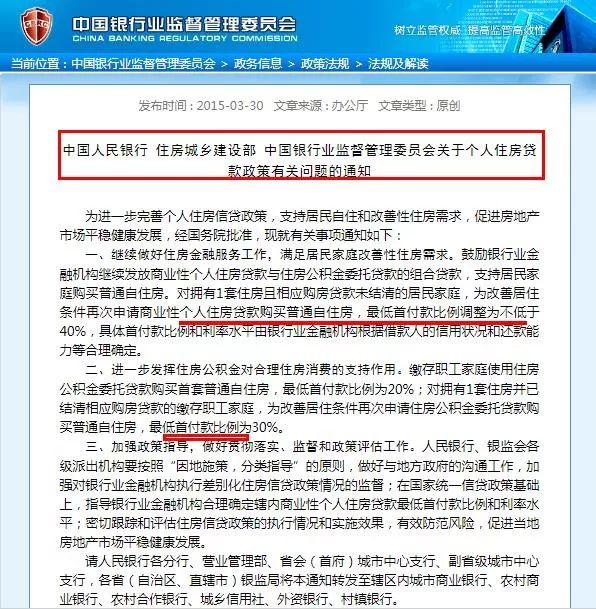 CBRC

中国银行业监督管理委员会
CHINA BANKING REGULATORY COMMISSION

树立监管权威 提高监管高效性

当前位置：中国银行业监督管理委员会 > 政务信息 > 政策法规 > 法规及解读

发布时间：2015-03-30 文章来源：办公厅 文章类型：原创

中国人民银行 住房城乡建设部 中国银行业监督管理委员会关于个人住房贷款政策有关问题的通知

为进一步完善个人住房信贷政策，支持居民自住和改善性住房需求，促进房地产市场平稳健康发展，经国务院批准，现就有关事项通知如下：

一、继续做好住房金融服务工作，满足居民家庭改善性住房需求。鼓励银行业金融机构继续发放商业性个人住房贷款与住房公积金委托贷款的组合贷款，支持居民家庭购买普通自住房。对拥有1套住房且相应购房贷款未结清的居民家庭，为改善居住条件再次申请商业性个人住房贷款购买普通自住房，最低首付款比例调整为不低于40%，具体首付款比例和利率水平由银行业金融机构根据借款人的信用状况和还款能力等合理确定。

二、进一步发挥住房公积金对合理住房消费的支持作用。缴存职工家庭使用住房公积金委托贷款购买首套普通自住房，最低首付款比例为20%；对拥有1套住房并已结清相应购房贷款的缴存职工家庭，为改善居住条件再次申请住房公积金委托贷款购买普通自住房，最低首付款比例为30%。

三、加强政策指导，做好贯彻落实、监督和政策评估工作。人民银行、银监会各级派出机构要按照“因地施策，分类指导”的原则，做好与地方政府的沟通工作，加强对银行业金融机构执行差别化住房信贷政策情况的监督；在国家统一信贷政策基础上，指导银行业金融机构合理确定辖内商业性个人住房贷款最低首付款比例和利率水平；密切跟踪和评估住房信贷政策的执行情况和实施效果，有效防范风险，促进当地房地产市场平稳健康发展。

请人民银行各分行、营业管理部、省会（首府）城市中心支行、副省级城市中心支行，各省（自治区、直辖市）银监局将本通知转发至辖区内城市商业银行、农村商业银行、农村合作银行、城乡信用社、外资银行、村镇银行。